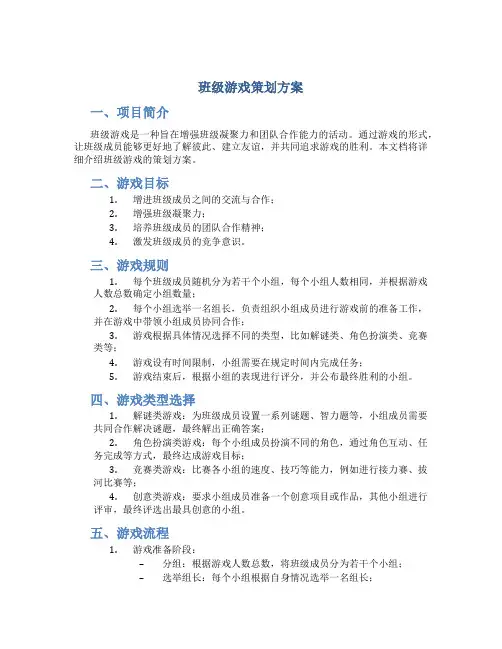 班级游戏策划方案

一、项目简介

班级游戏是一种旨在增强班级凝聚力和团队合作能力的活动。通过游戏的形式，让班级成员能够更好地了解彼此、建立友谊，并共同追求游戏的胜利。本文档将详细介绍班级游戏的策划方案。

二、游戏目标

1. 增进班级成员之间的交流与合作；
2. 增强班级凝聚力；
3. 培养班级成员的团队合作精神；
4. 激发班级成员的竞争意识。

三、游戏规则

1. 每个班级成员随机分为若干个小组，每个小组人数相同，并根据游戏人数总数确定小组数量；
2. 每个小组选举一名组长，负责组织小组成员进行游戏前的准备工作，并在游戏中带领小组成员协同合作；
3. 游戏根据具体情况选择不同的类型，比如解谜类、角色扮演类、竞赛类等；
4. 游戏设有时间限制，小组需要在规定时间内完成任务；
5. 游戏结束后，根据小组的表现进行评分，并公布最终胜利的小组。

四、游戏类型选择

1. 解谜类游戏：为班级成员设置一系列谜题、智力题等，小组成员需要共同合作解决谜题，最终解出正确答案；
2. 角色扮演类游戏：每个小组成员扮演不同的角色，通过角色互动、任务完成等方式，最终达成游戏目标；
3. 竞赛类游戏：比赛各小组的速度、技巧等能力，例如进行接力赛、拔河比赛等；
4. 创意类游戏：要求小组成员准备一个创意项目或作品，其他小组进行评审，最终评选出最具创意的小组。

五、游戏流程

1. 游戏准备阶段：
– 分组：根据游戏人数总数，将班级成员分为若干个小组；
– 选举组长：每个小组根据自身情况选举一名组长；